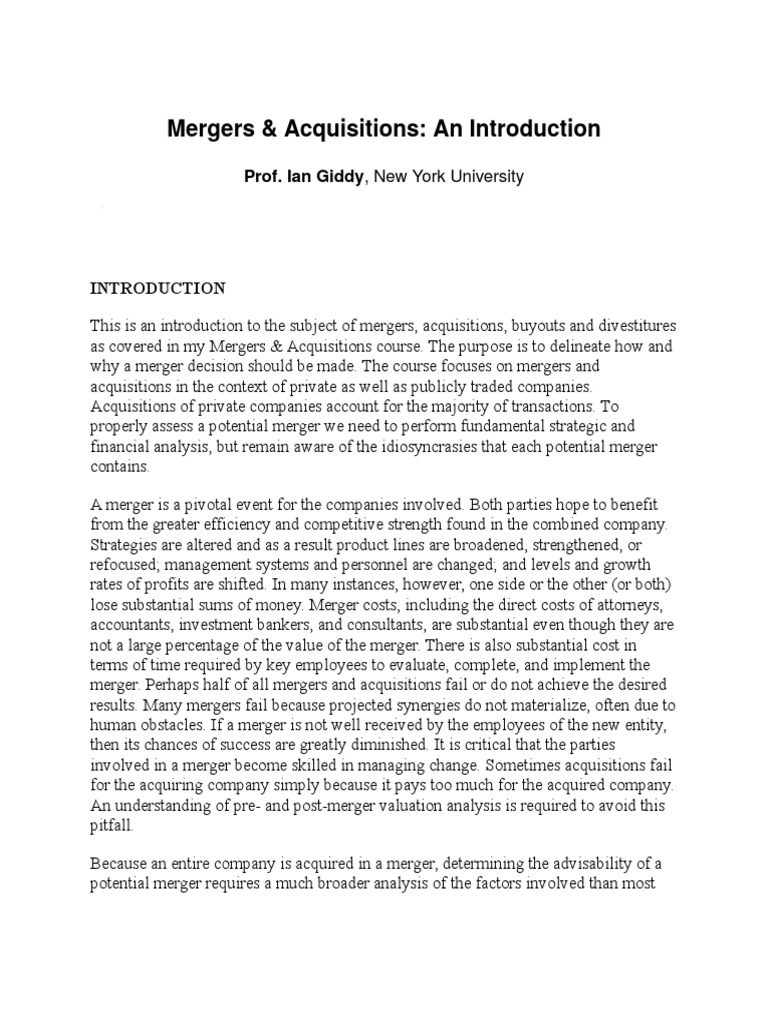 Mergers & Acquisitions: An Introduction

Prof. Ian Giddy, New York University

INTRODUCTION

This is an introduction to the subject of mergers, acquisitions, buyouts and divestitures as covered in my Mergers & Acquisitions course. The purpose is to delineate how and why a merger decision should be made. The course focuses on mergers and acquisitions in the context of private as well as publicly traded companies. Acquisitions of private companies account for the majority of transactions. To properly assess a potential merger we need to perform fundamental strategic and financial analysis, but remain aware of the idiosyncrasies that each potential merger contains.

A merger is a pivotal event for the companies involved. Both parties hope to benefit from the greater efficiency and competitive strength found in the combined company. Strategies are altered and as a result product lines are broadened, strengthened, or refocused; management systems and personnel are changed; and levels and growth rates of profits are shifted. In many instances, however, one side or the other (or both) lose substantial sums of money. Merger costs, including the direct costs of attorneys, accountants, investment bankers, and consultants, are substantial even though they are not a large percentage of the value of the merger. There is also substantial cost in terms of time required by key employees to evaluate, complete, and implement the merger. Perhaps half of all mergers and acquisitions fail or do not achieve the desired results. Many mergers fail because projected synergies do not materialize, often due to human obstacles. If a merger is not well received by the employees of the new entity, then its chances of success are greatly diminished. It is critical that the parties involved in a merger become skilled in managing change. Sometimes acquisitions fail for the acquiring company simply because it pays too much for the acquired company. An understanding of pre- and post-merger valuation analysis is required to avoid this pitfall.

Because an entire company is acquired in a merger, determining the advisability of a potential merger requires a much broader analysis of the factors involved than most